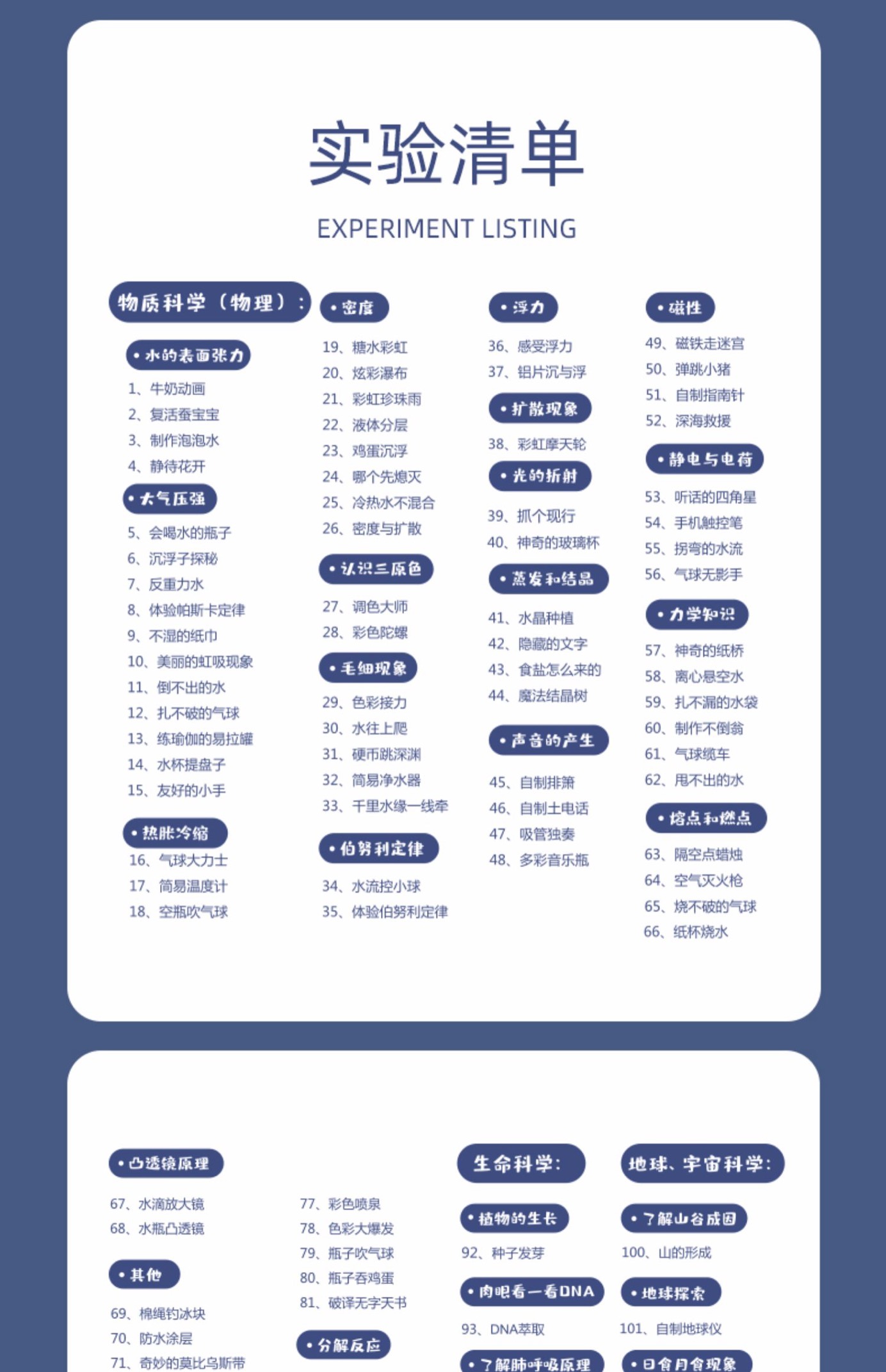 实验清单

EXPERIMENT LISTING

物质科学（物理）：

• 水的表面张力

1、牛奶动画
2、复活蚕宝宝
3、制作泡泡水
4、静待花开

• 大气压强

5、会喝水的瓶子
6、沉浮子探秘
7、反重力水
8、体验帕斯卡定律
9、不湿的纸巾
10、美丽的虹吸现象
11、倒不出的水
12、扎不破的气球
13、练瑜伽的易拉罐
14、水杯提盘子
15、友好的小手

• 热胀冷缩

16、气球大力士
17、简易温度计
18、空瓶吹气球

• 密度

19、糖水彩虹
20、炫彩瀑布
21、彩虹珍珠雨
22、液体分层
23、鸡蛋沉浮
24、哪个先熄灭
25、冷热水不混合
26、密度与扩散

• 认识三原色

27、调色大师
28、彩色陀螺

• 毛细现象

29、色彩接力
30、水往上爬
31、硬币跳深渊
32、简易净水器
33、千里水缘一线牵

• 伯努利定律

34、水流控小球
35、体验伯努利定律

• 浮力

36、感受浮力
37、铝片沉与浮

• 扩散现象

38、彩虹摩天轮

• 光的折射

39、抓个现行
40、神奇的玻璃杯

• 蒸发和结晶

41、水晶种植
42、隐藏的文字
43、食盐怎么来的
44、魔法结晶树

• 声音的产生

45、自制排箫
46、自制土电话
47、吸管独奏
48、多彩音乐瓶

• 磁性

49、磁铁走迷宫
50、弹跳小猪
51、自制指南针
52、深海救援

• 静电与电荷

53、听话的四角星
54、手机触控笔
55、拐弯的水流
56、气球无影手

• 力学知识

57、神奇的纸桥
58、离心悬空水
59、扎不漏的水袋
60、制作不倒翁
61、气球缆车
62、甩不出的水

• 熔点和燃点

63、隔空点蜡烛
64、空气灭火枪
65、烧不破的气球
66、纸杯烧水

• 凸透镜原理

67、水滴放大镜
68、水瓶凸透镜

• 其他

69、棉绳钓冰块
70、防水涂层
71、奇妙的莫比乌斯带

77、彩色喷泉
78、色彩大爆发
79、瓶子吹气球
80、瓶子吞鸡蛋
81、破译无字天书

• 分解反应

生命科学：

• 植物的生长

92、种子发芽

• 肉眼看一看DNA

93、DNA萃取

• 了解肺呼吸原理

地球、宇宙科学：

• 了解山谷成因

100、山的形成

• 地球探索

101、自制地球仪

• 日食月食现象